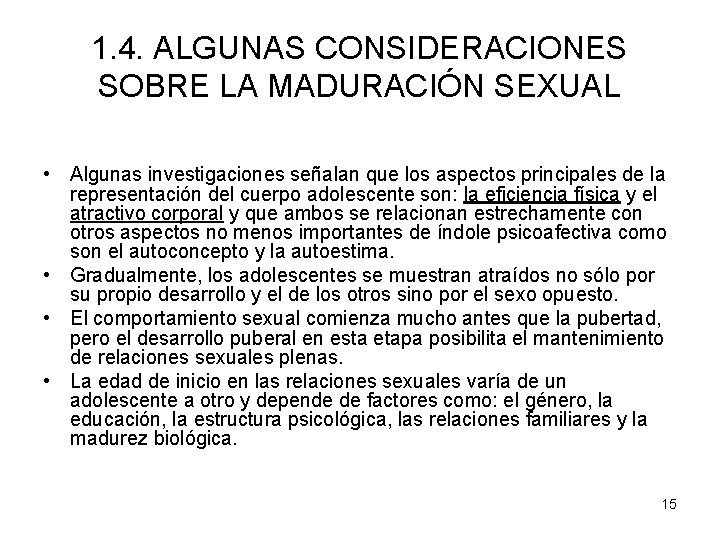 1.4. ALGUNAS CONSIDERACIONES SOBRE LA MADURACIÓN SEXUAL

• Algunas investigaciones señalan que los aspectos principales de la representación del cuerpo adolescente son: la eficiencia física y el atractivo corporal y que ambos se relacionan estrechamente con otros aspectos no menos importantes de índole psicoafectiva como son el autoconcepto y la autoestima.
• Gradualmente, los adolescentes se muestran atraídos no sólo por su propio desarrollo y el de los otros sino por el sexo opuesto.
• El comportamiento sexual comienza mucho antes que la pubertad, pero el desarrollo puberal en esta etapa posibilita el mantenimiento de relaciones sexuales plenas.
• La edad de inicio en las relaciones sexuales varía de un adolescente a otro y depende de factores como: el género, la educación, la estructura psicológica, las relaciones familiares y la madurez biológica.

15